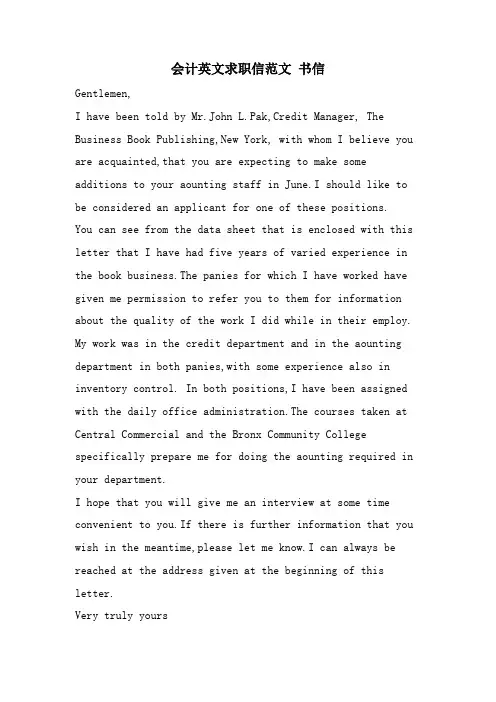 会计英文求职信范文 书信

Gentlemen,

I have been told by Mr.John L.Pak,Credit Manager, The Business Book Publishing,New York, with whom I believe you are acquainted,that you are expecting to make some additions to your aounting staff in June.I should like to be considered an applicant for one of these positions.

You can see from the data sheet that is enclosed with this letter that I have had five years of varied experience in the book business.The panies for which I have worked have given me permission to refer you to them for information about the quality of the work I did while in their employ. My work was in the credit department and in the aounting department in both panies,with some experience also in inventory control. In both positions,I have been assigned with the daily office administration.The courses taken at Central Commercial and the Bronx Community College specifically prepare me for doing the aounting required in your department.

I hope that you will give me an interview at some time convenient to you.If there is further information that you wish in the meantime,please let me know.I can always be reached at the address given at the beginning of this letter.

Very truly yours